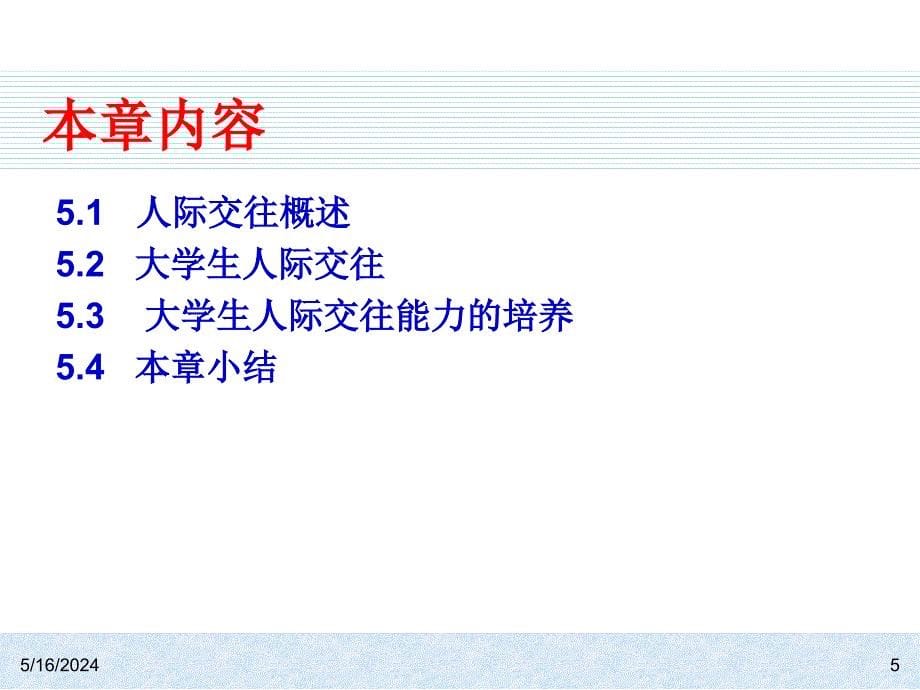 本章内容

5.1 人际交往概述
5.2 大学生人际交往
5.3 大学生人际交往能力的培养
5.4 本章小结

5/16/2024

5